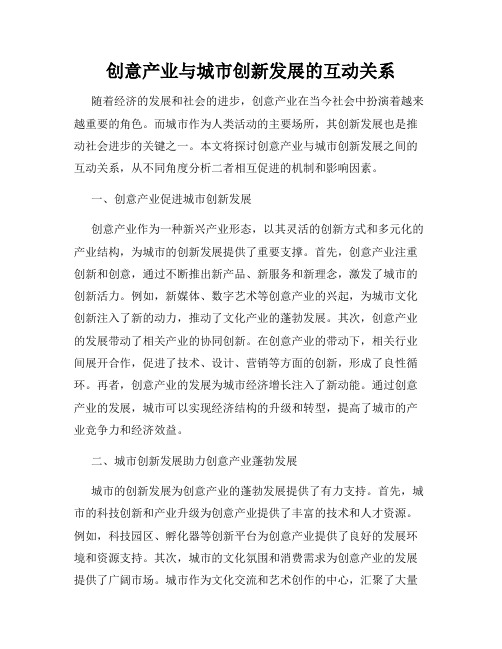 创意产业与城市创新发展的互动关系

随着经济的发展和社会的进步，创意产业在当今社会中扮演着越来越重要的角色。而城市作为人类活动的主要场所，其创新发展也是推动社会进步的关键之一。本文将探讨创意产业与城市创新发展之间的互动关系，从不同角度分析二者相互促进的机制和影响因素。

一、创意产业促进城市创新发展

创意产业作为一种新兴产业形态，以其灵活的创新方式和多元化的产业结构，为城市的创新发展提供了重要支撑。首先，创意产业注重创新和创意，通过不断推出新产品、新服务和新理念，激发了城市的创新活力。例如，新媒体、数字艺术等创意产业的兴起，为城市文化创新注入了新的动力，推动了文化产业的蓬勃发展。其次，创意产业的发展带动了相关产业的协同创新。在创意产业的带动下，相关行业间展开合作，促进了技术、设计、营销等方面的创新，形成了良性循环。再者，创意产业的发展为城市经济增长注入了新动能。通过创意产业的发展，城市可以实现经济结构的升级和转型，提高了城市的产业竞争力和经济效益。

二、城市创新发展助力创意产业蓬勃发展

城市的创新发展为创意产业的蓬勃发展提供了有力支持。首先，城市的科技创新和产业升级为创意产业提供了丰富的技术和人才资源。例如，科技园区、孵化器等创新平台为创意产业提供了良好的发展环境和资源支持。其次，城市的文化氛围和消费需求为创意产业的发展提供了广阔市场。城市作为文化交流和艺术创作的中心，汇聚了大量